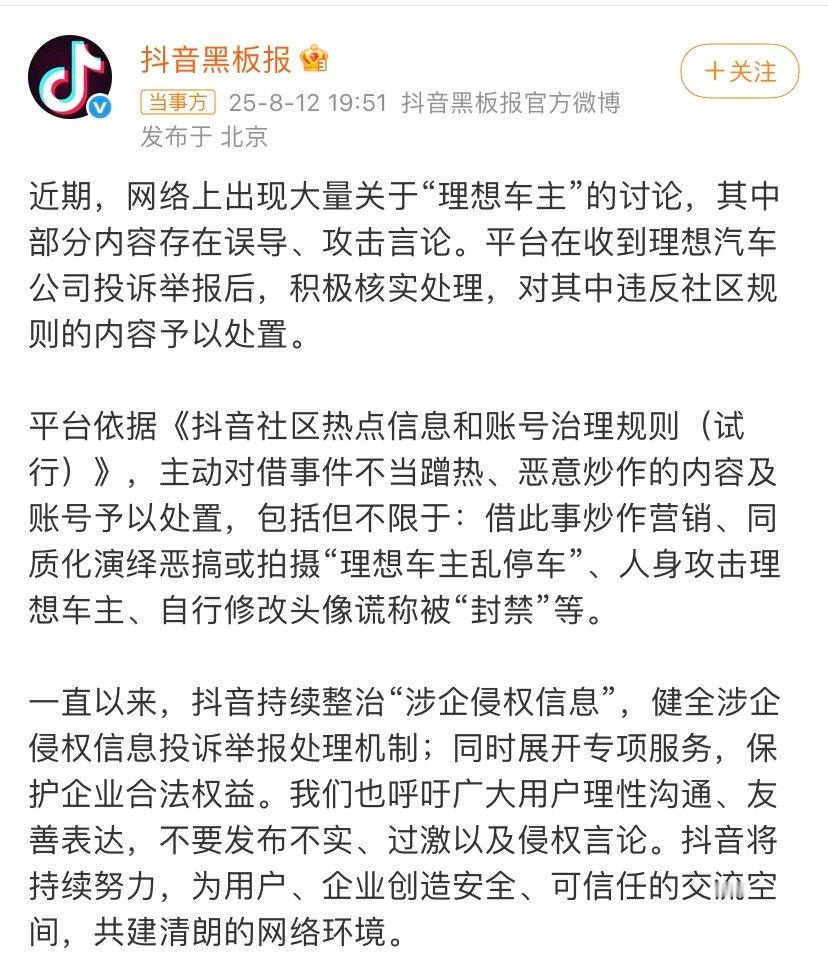 抖音黑板报

+关注

当事方 25-8-12 19:51 抖音黑板报官方微博
发布于 北京

近期，网络上出现大量关于“理想车主”的讨论，其中部分内容存在误导、攻击言论。平台在收到理想汽车公司投诉举报后，积极核实处理，对其中违反社区规则的内容予以处置。

平台依据《抖音社区热点信息和账号治理规则（试行）》，主动对借事件不当蹭热、恶意炒作的内容及账号予以处置，包括但不限于：借此事炒作营销、同质化演绎恶搞或拍摄“理想车主乱停车”、人身攻击理想车主、自行修改头像谎称被“封禁”等。

一直以来，抖音持续整治“涉企侵权信息”，健全涉企侵权信息投诉举报处理机制；同时展开专项服务，保护企业合法权益。我们也呼吁广大用户理性沟通、友善表达，不要发布不实、过激以及侵权言论。抖音将持续努力，为用户、企业创造安全、可信任的交流空间，共建清朗的网络环境。